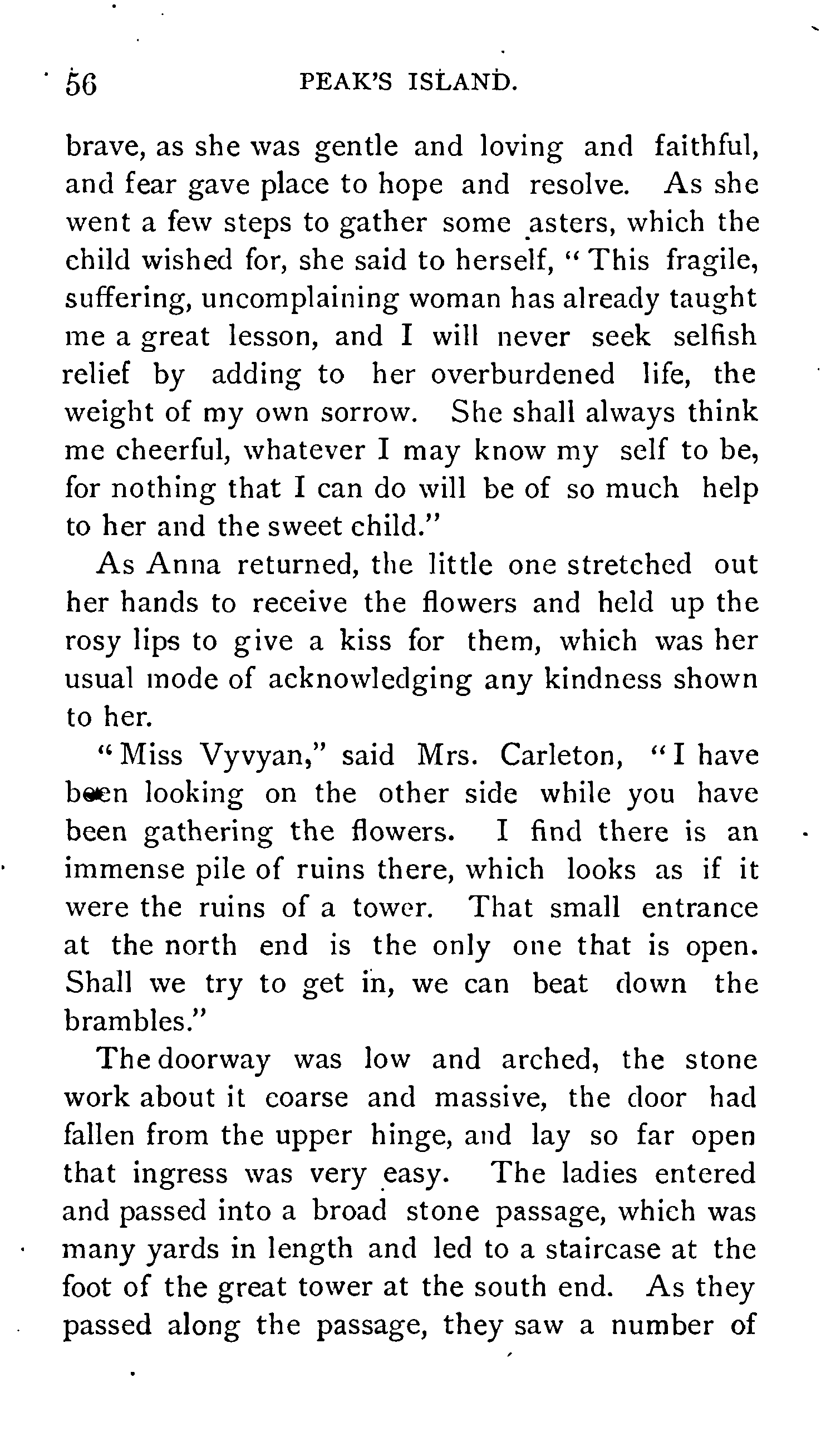 56 PEAK'S ISLAND.

brave, as she was gentle and loving and faithful, and fear gave place to hope and resolve. As she went a few steps to gather some asters, which the child wished for, she said to herself, "This fragile, suffering, uncomplaining woman has already taught me a great lesson, and I will never seek selfish relief by adding to her overburdened life, the weight of my own sorrow. She shall always think me cheerful, whatever I may know my self to be, for nothing that I can do will be of so much help to her and the sweet child."

As Anna returned, the little one stretched out her hands to receive the flowers and held up the rosy lips to give a kiss for them, which was her usual mode of acknowledging any kindness shown to her.

"Miss Vyvyan," said Mrs. Carleton, "I have been looking on the other side while you have been gathering the flowers. I find there is an immense pile of ruins there, which looks as if it were the ruins of a tower. That small entrance at the north end is the only one that is open. Shall we try to get in, we can beat down the brambles."

The doorway was low and arched, the stone work about it coarse and massive, the door had fallen from the upper hinge, and lay so far open that ingress was very easy. The ladies entered and passed into a broad stone passage, which was many yards in length and led to a staircase at the foot of the great tower at the south end. As they passed along the passage, they saw a number of